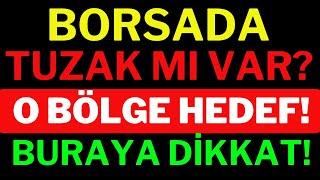 BORSADA
TUZAK MI VAR?
O BÖLGE HEDEF!
BURAYA DİKKAT!